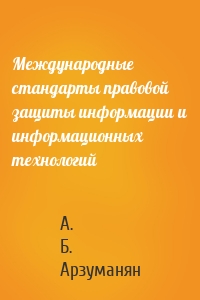 Международные стандарты правовой защиты информации и информационных технологий

А. Б. Арзуманян